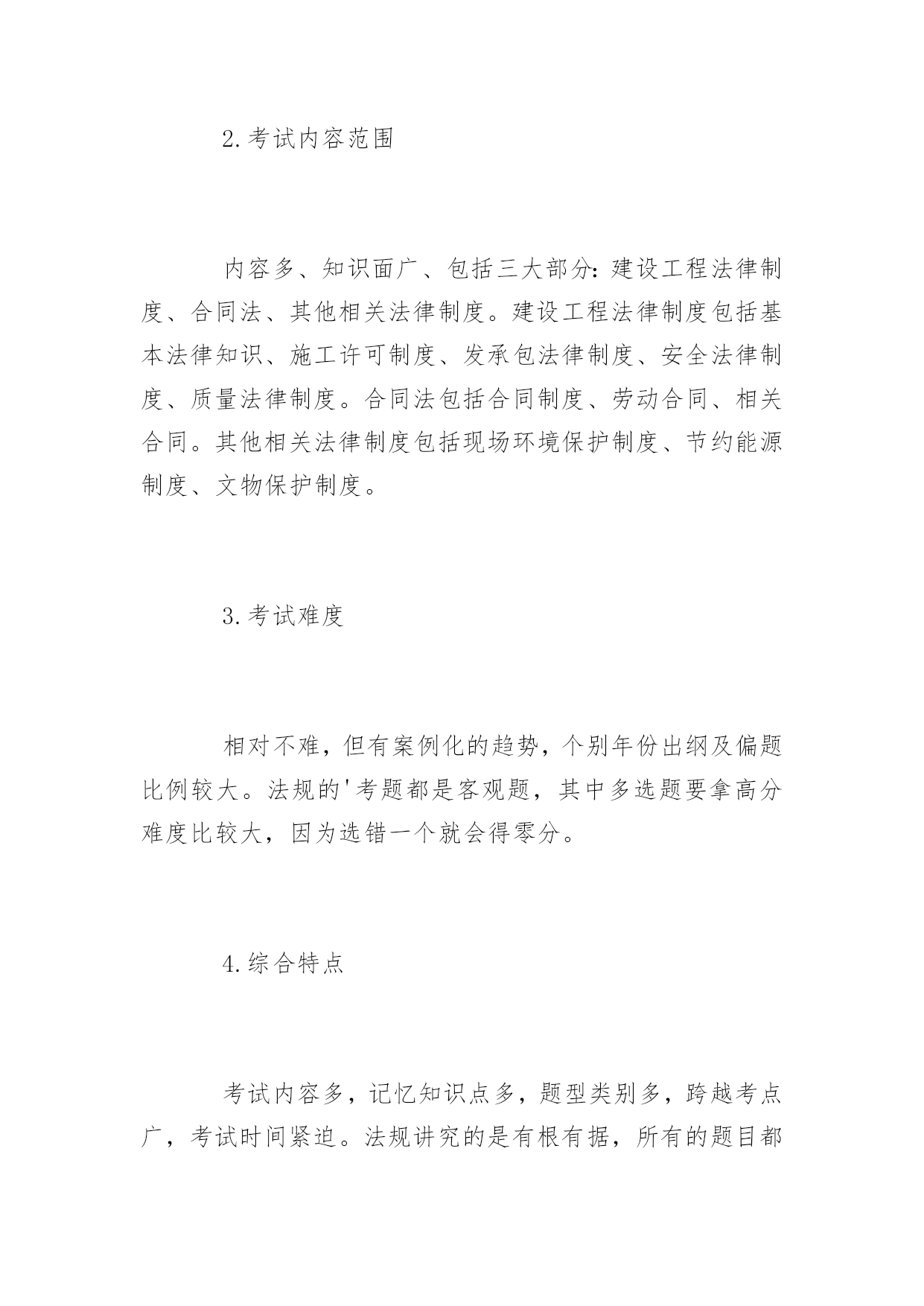 2.考试内容范围

内容多、知识面广、包括三大部分:建设工程法律制度、合同法、其他相关法律制度。建设工程法律制度包括基本法律知识、施工许可制度、发承包法律制度、安全法律制度、质量法律制度。合同法包括合同制度、劳动合同、相关合同。其他相关法律制度包括现场环境保护制度、节约能源制度、文物保护制度。

3.考试难度

相对不难,但有案例化的趋势,个别年份出纲及偏题比例较大。法规的'考题都是客观题,其中多选题要拿高分难度比较大,因为选错一个就会得零分。

4.综合特点

考试内容多,记忆知识点多,题型类别多,跨越考点广,考试时间紧迫。法规讲究的是有根有据,所有的题目都